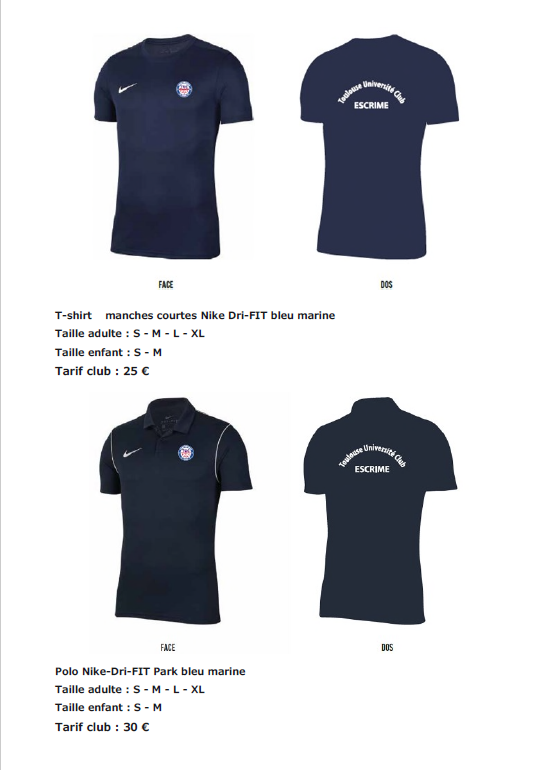 Toulouse Université Club
ESCRIME

FACE

DOS

T-shirt manches courtes Nike Dri-FIT bleu marine
Taille adulte : S - M - L - XL
Taille enfant : S - M
Tarif club : 25 €

Toulouse Université Club
ESCRIME

FACE

DOS

Polo Nike-Dri-FIT Park bleu marine
Taille adulte : S - M - L - XL
Taille enfant : S - M
Tarif club : 30 €